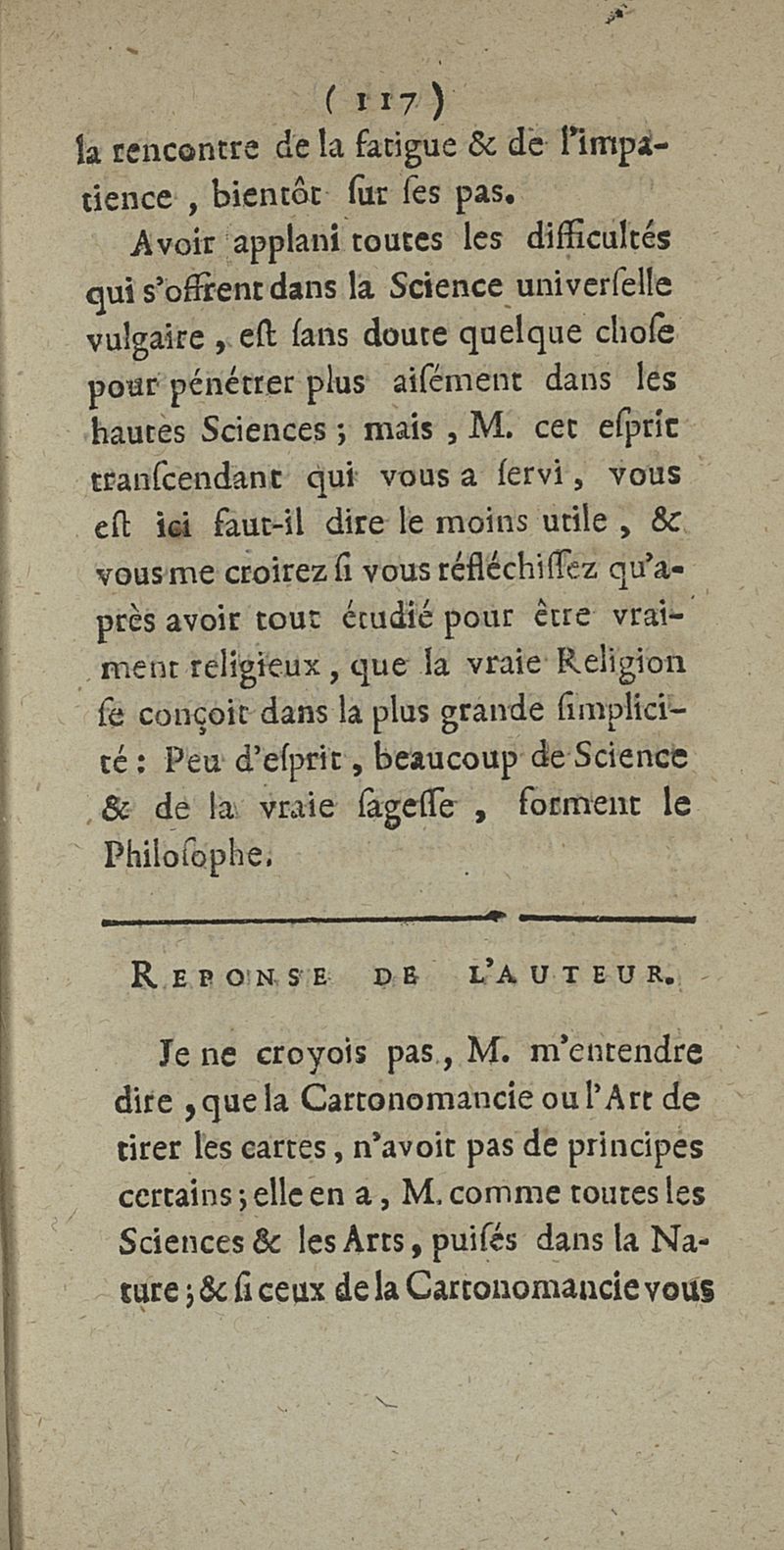 ( 117 )
la rencontre de la fatigue & de l'impatience , bientôt sur ses pas.

Avoir applani toutes les difficultés qui s'offrent dans la Science universelle vulgaire , est sans doute quelque chose pour pénétrer plus aisément dans les hautes Sciences ; mais , M. cet esprit transcendant qui vous a servi , vous est ici faut-il dire le moins utile , & vous me croirez si vous réfléchissez qu'après avoir tout étudié pour être vraiment religieux , que la vraie Religion se conçoit dans la plus grande simplicité : Peu d'esprit , beaucoup de Science & de la vraie sagesse , forment le Philosophe.

REPONSE DE L'AUTEUR.

Je ne croyois pas , M. m'entendre dire , que la Cartonomancie ou l'Art de tirer les cartes , n'avoit pas de principes certains ; elle en a , M. comme toutes les Sciences & les Arts , puisés dans la Nature ; & si ceux de la Cartonomancie vous